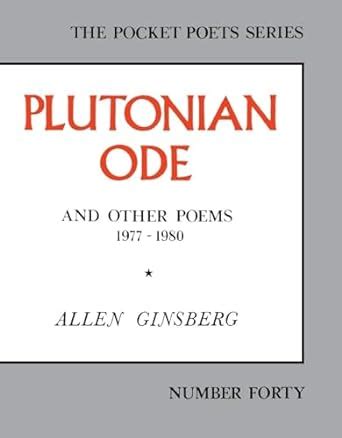 THE POCKET POETS SERIES

PLUTONIAN ODE

AND OTHER POEMS
1977 - 1980

★

ALLEN GINSBERG

NUMBER FORTY